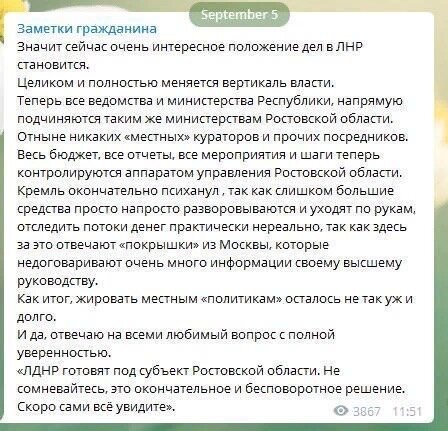 September 5

Заметки гражданина
Значит сейчас очень интересное положение дел в ЛНР становится.
Целиком и полностью меняется вертикаль власти.
Теперь все ведомства и министерства Республики, напрямую подчиняются таким же министерствам Ростовской области.
Отныне никаких «местных» кураторов и прочих посредников.
Весь бюджет, все отчеты, все мероприятия и шаги теперь контролируются аппаратом управления Ростовской области.
Кремль окончательно психанул , так как слишком большие средства просто напросто разворовываются и уходят по рукам, отследить потоки денег практически нереально, так как здесь за это отвечают «покрышки» из Москвы, которые недоговаривают очень много информации своему высшему руководству.
Как итог, жировать местным «политикам» осталось не так уж и долго.
И да, отвечаю на всеми любимый вопрос с полной уверенностью.
«ЛДНР готовят под субъект Ростовской области. Не сомневайтесь, это окончательное и бесповоротное решение. Скоро сами всё увидите».

3867 11:51